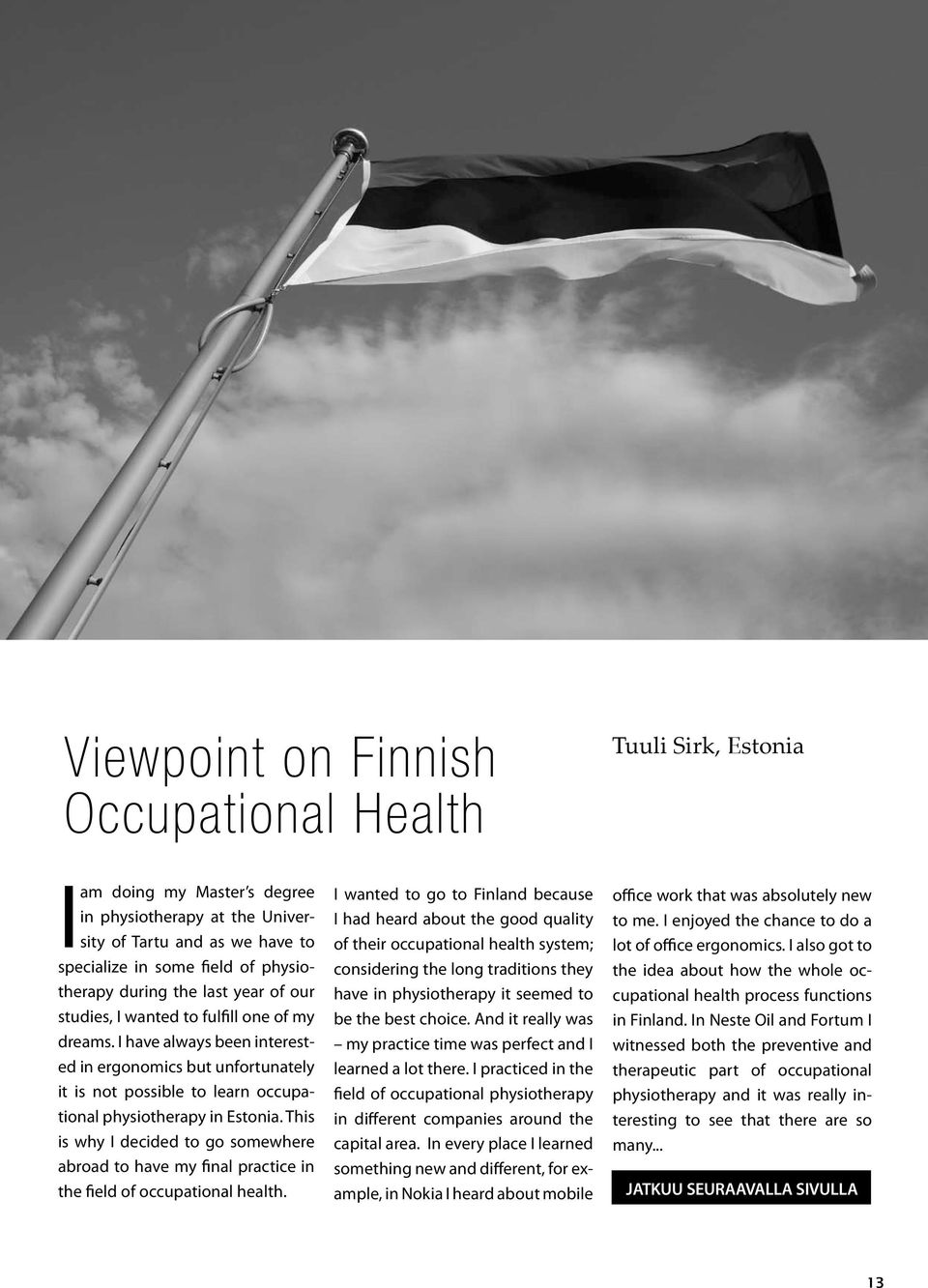 Viewpoint on Finnish Occupational Health

Tuuli Sirk, Estonia

I am doing my Master's degree in physiotherapy at the University of Tartu and as we have to specialize in some field of physiotherapy during the last year of our studies, I wanted to fulfill one of my dreams. I have always been interested in ergonomics but unfortunately it is not possible to learn occupational physiotherapy in Estonia. This is why I decided to go somewhere abroad to have my final practice in the field of occupational health.

I wanted to go to Finland because I had heard about the good quality of their occupational health system; considering the long traditions they have in physiotherapy it seemed to be the best choice. And it really was – my practice time was perfect and I learned a lot there. I practiced in the field of occupational physiotherapy in different companies around the capital area. In every place I learned something new and different, for example, in Nokia I heard about mobile office work that was absolutely new to me. I enjoyed the chance to do a lot of office ergonomics. I also got to the idea about how the whole occupational health process functions in Finland. In Neste Oil and Fortum I witnessed both the preventive and therapeutic part of occupational physiotherapy and it was really interesting to see that there are so many...

JATKUU SEURAAVALLA SIVULLA

13